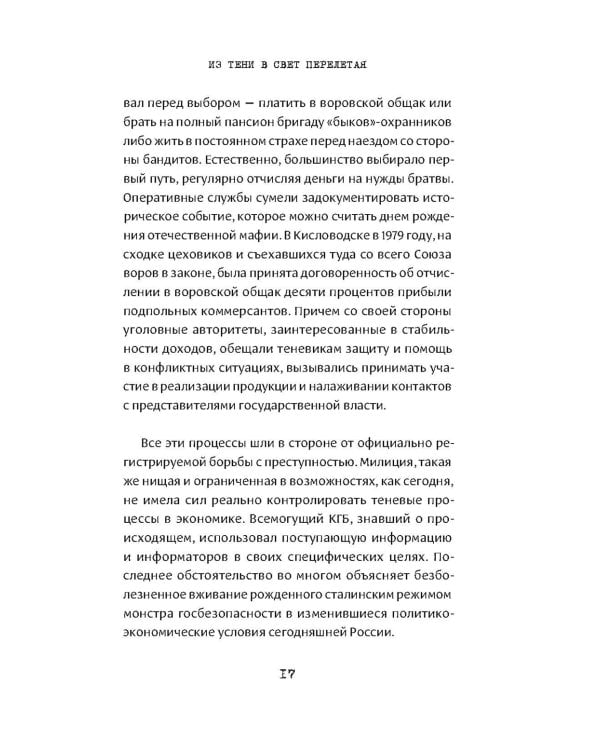 ИЗ ТЕНИ В СВЕТ ПЕРЕЛЕТАЯ

вал перед выбором — платить в воровской общак или брать на полный пансион бригаду «быков»-охранников либо жить в постоянном страхе перед наездом со стороны бандитов. Естественно, большинство выбирало первый путь, регулярно отчисляя деньги на нужды братвы. Оперативные службы сумели задокументировать историческое событие, которое можно считать днем рождения отечественной мафии. В Кисловодске в 1979 году, на сходке цеховиков и съехавшихся туда со всего Союза воров в законе, была принята договоренность об отчислении в воровской общак десяти процентов прибыли подпольных коммерсантов. Причем со своей стороны уголовные авторитеты, заинтересованные в стабильности доходов, обещали теневикам защиту и помощь в конфликтных ситуациях, вызывались принимать участие в реализации продукции и налаживании контактов с представителями государственной власти.

Все эти процессы шли в стороне от официально регистрируемой борьбы с преступностью. Милиция, такая же нищая и ограниченная в возможностях, как сегодня, не имела сил реально контролировать теневые процессы в экономике. Всемогущий КГБ, знавший о происходящем, использовал поступающую информацию и информаторов в своих специфических целях. Последнее обстоятельство во многом объясняет безболезненное вживание рожденного сталинским режимом монстра госбезопасности в изменившиеся политико-экономические условия сегодняшней России.

17